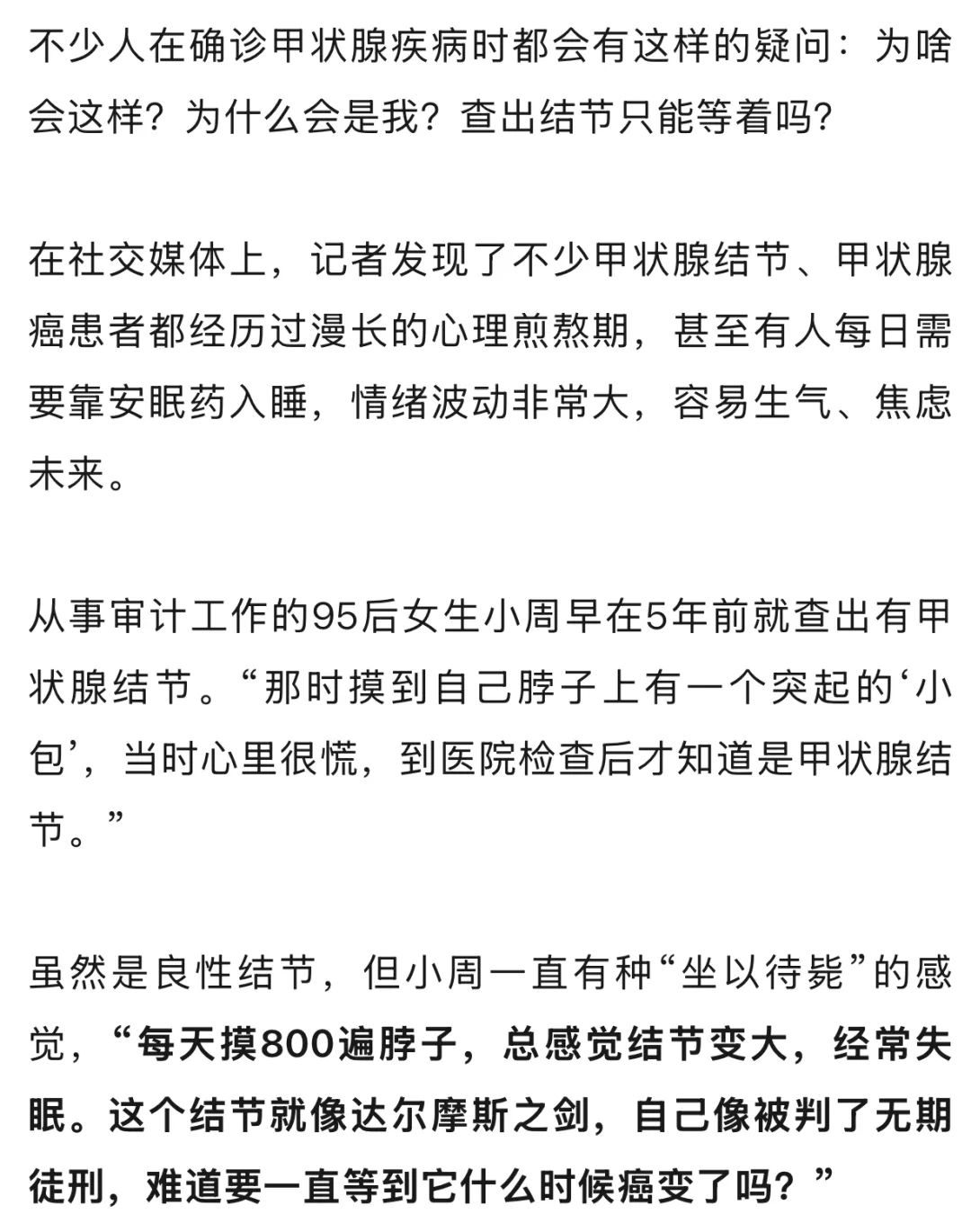 不少人在确诊甲状腺疾病时都会有这样的疑问：为啥会这样？为什么会是我？查出结节只能等着吗？

在社交媒体上，记者发现了不少甲状腺结节、甲状腺癌患者都经历过漫长的心理煎熬期，甚至有人每日需要靠安眠药入睡，情绪波动非常大，容易生气、焦虑未来。

从事审计工作的95后女生小周早在5年前就查出有甲状腺结节。“那时摸到自己脖子上有一个突起的‘小包’，当时心里很慌，到医院检查后才知道是甲状腺结节。”

虽然是良性结节，但小周一直有种“坐以待毙”的感觉，“每天摸800遍脖子，总感觉结节变大，经常失眠。这个结节就像达尔摩斯之剑，自己像被判了无期徒刑，难道要一直等到它什么时候癌变了吗？”